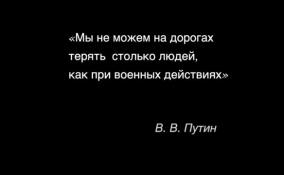 «Мы не можем на дорогах терять столько людей, как при военных действиях»

В. В. Путин